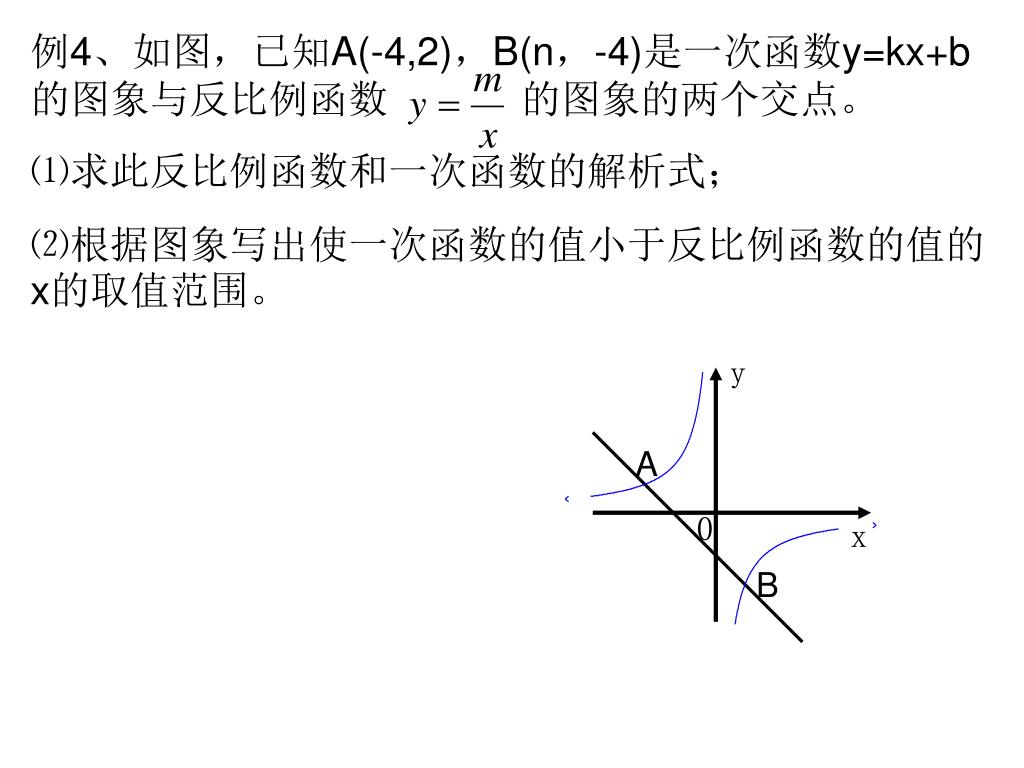 例4、如图，已知A(-4,2)，B(n，-4)是一次函数y=kx+b的图象与反比例函数 $y=\frac{m}{x}$ 的图象的两个交点。

⑴求此反比例函数和一次函数的解析式；

⑵根据图象写出使一次函数的值小于反比例函数的值的x的取值范围。

y
A
0
x
B